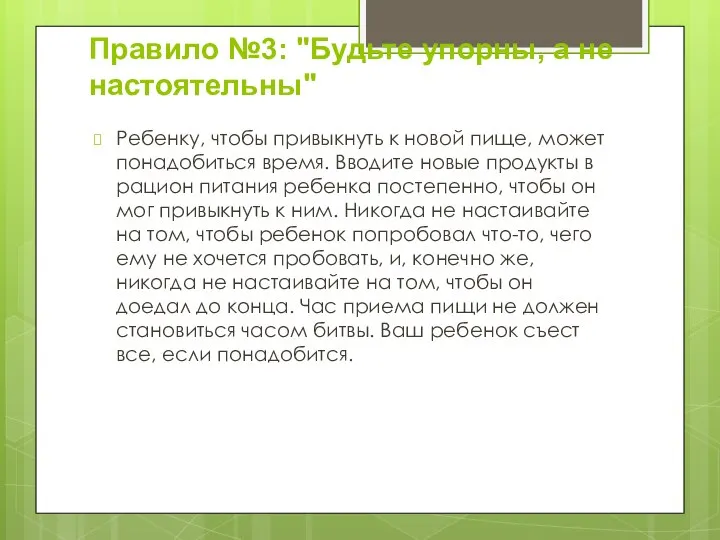 Правило №3: "Будьте упорны, а не настоятельны"

Ребенку, чтобы привыкнуть к новой пище, может понадобиться время. Вводите новые продукты в рацион питания ребенка постепенно, чтобы он мог привыкнуть к ним. Никогда не настаивайте на том, чтобы ребенок попробовал что-то, чего ему не хочется пробовать, и, конечно же, никогда не настаивайте на том, чтобы он доедал до конца. Час приема пищи не должен становиться часом битвы. Ваш ребенок съест все, если понадобится.